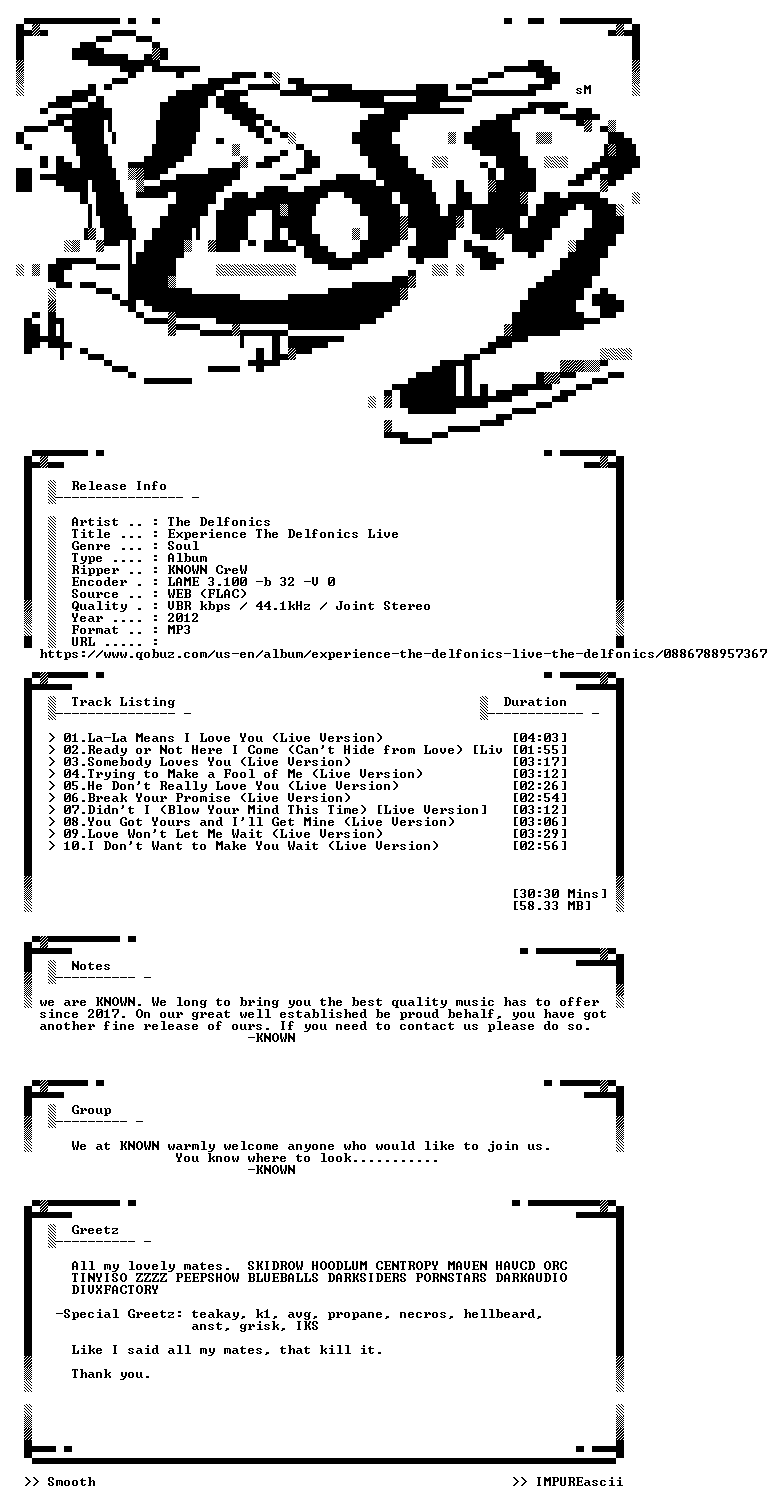 sM

Release Info

Artist .. : The Delfonics
Title ... : Experience The Delfonics Live
Genre ... : Soul
Type .... : Album
Ripper .. : KNOWN CreW
Encoder . : LAME 3.100 -b 32 -V 0
Source .. : WEB (FLAC)
Quality . : VBR kbps / 44.1kHz / Joint Stereo
Year .... : 2012
Format .. : MP3
URL ..... :
https://www.qobuz.com/us-en/album/experience-the-delfonics-live-the-delfonics/0886788957367

Track Listing

Duration

> 01.La-La Means I Love You (Live Version) [04:03]
> 02.Ready or Not Here I Come (Can't Hide from Love) [Liv [01:55]
> 03.Somebody Loves You (Live Version) [03:17]
> 04.Trying to Make a Fool of Me (Live Version) [03:12]
> 05.He Don't Really Love You (Live Version) [02:26]
> 06.Break Your Promise (Live Version) [02:54]
> 07.Didn't I (Blow Your Mind This Time) [Live Version] [03:12]
> 08.You Got Yours and I'll Get Mine (Live Version) [03:06]
> 09.Love Won't Let Me Wait (Live Version) [03:29]
> 10.I Don't Want to Make You Wait (Live Version) [02:56]

[30:30 Mins]
[58.33 MB]

Notes

we are KNOWN. We long to bring you the best quality music has to offer since 2017. On our great well established be proud behalf, you have got another fine release of ours. If you need to contact us please do so.
-KNOWN

Group

We at KNOWN warmly welcome anyone who would like to join us.
You know where to look...........
-KNOWN

Greetz

All my lovely mates. SKIDROW HOODLUM CENTROPY MAVEN HAVCD ORC TINYISO ZZZZ PEEPSHOW BLUEBALLS DARKSIDERS PORNSTARS DARKAUDIO DIVXFACTORY

-Special Greetz: teakay, k1, avg, propane, necros, hellbeard,
anst, grisk, IKS

Like I said all my mates, that kill it.

Thank you.

>> Smooth

>> IMPUREascii